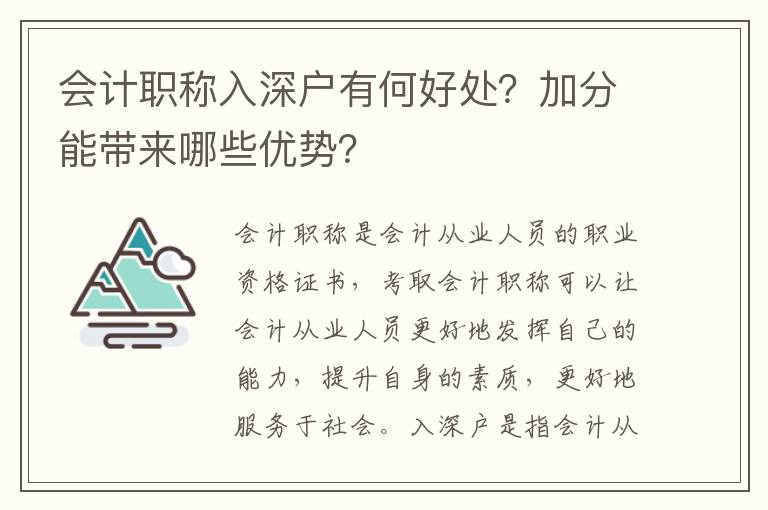 会计职称入深户有何好处？加分能带来哪些优势？

会计职称是会计从业人员的职业资格证书，考取会计职称可以让会计从业人员更好地发挥自己的能力，提升自身的素质，更好地服务于社会。入深户是指会计从